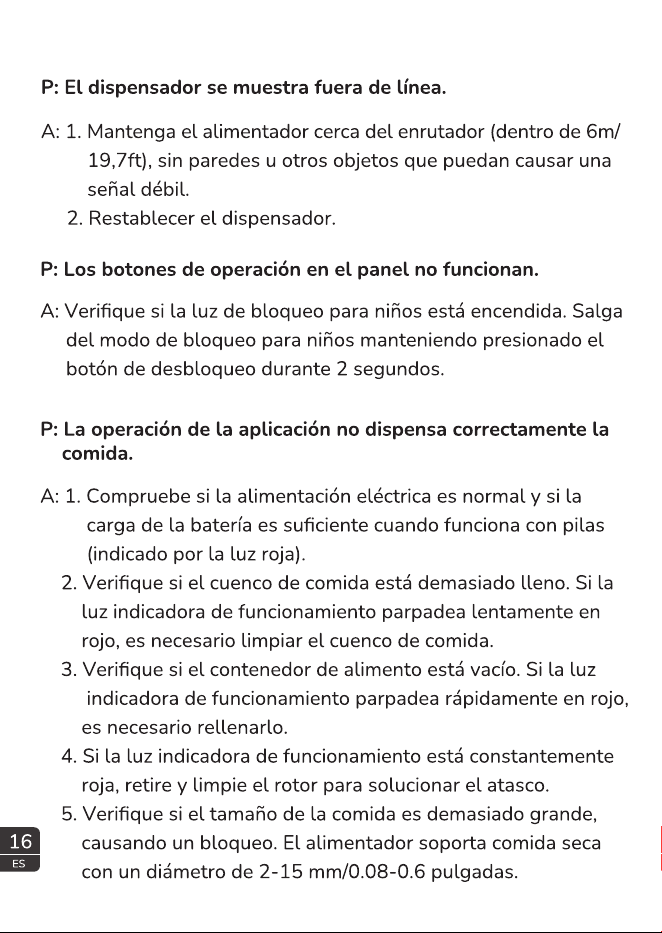 P: El dispensador se muestra fuera de línea.

A: 1. Mantenga el alimentador cerca del enrutador (dentro de 6m/ 19,7ft), sin paredes u otros objetos que puedan causar una señal débil.
2. Restablecer el dispensador.

P: Los botones de operación en el panel no funcionan.

A: Verifique si la luz de bloqueo para niños está encendida. Salga del modo de bloqueo para niños manteniendo presionado el botón de desbloqueo durante 2 segundos.

P: La operación de la aplicación no dispensa correctamente la comida.

A: 1. Compruebe si la alimentación eléctrica es normal y si la carga de la batería es suficiente cuando funciona con pilas (indicado por la luz roja).
2. Verifique si el cuenco de comida está demasiado lleno. Si la luz indicadora de funcionamiento parpadea lentamente en rojo, es necesario limpiar el cuenco de comida.
3. Verifique si el contenedor de alimento está vacío. Si la luz indicadora de funcionamiento parpadea rápidamente en rojo, es necesario rellenarlo.
4. Si la luz indicadora de funcionamiento está constantemente roja, retire y limpie el rotor para solucionar el atasco.
5. Verifique si el tamaño de la comida es demasiado grande, causando un bloqueo. El alimentador soporta comida seca con un diámetro de 2-15 mm/0.08-0.6 pulgadas.

16
ES